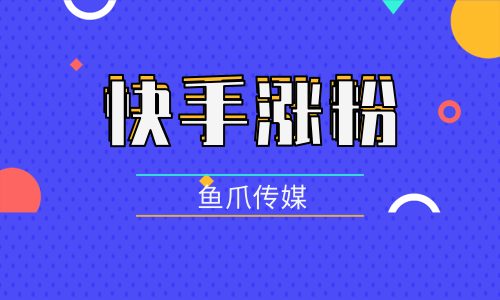 快手涨粉

鱼爪传媒